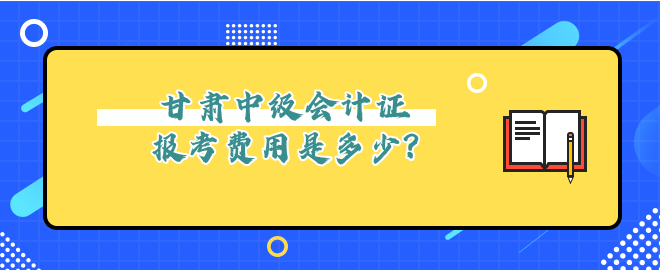 甘肃中级会计证
报考费用是多少?